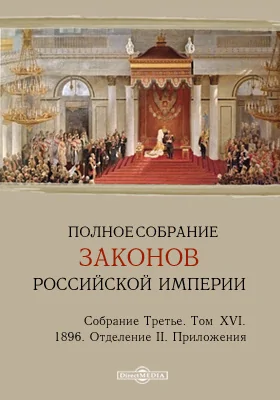 ПОЛНОЕ СОБРАНИЕ
ЗАКОНОВ
РОССИЙСКОЙ ИМПЕРИИ

Собрание Третье. Том XVI.
1896. Отделение II. Приложения

DirectMEDIA